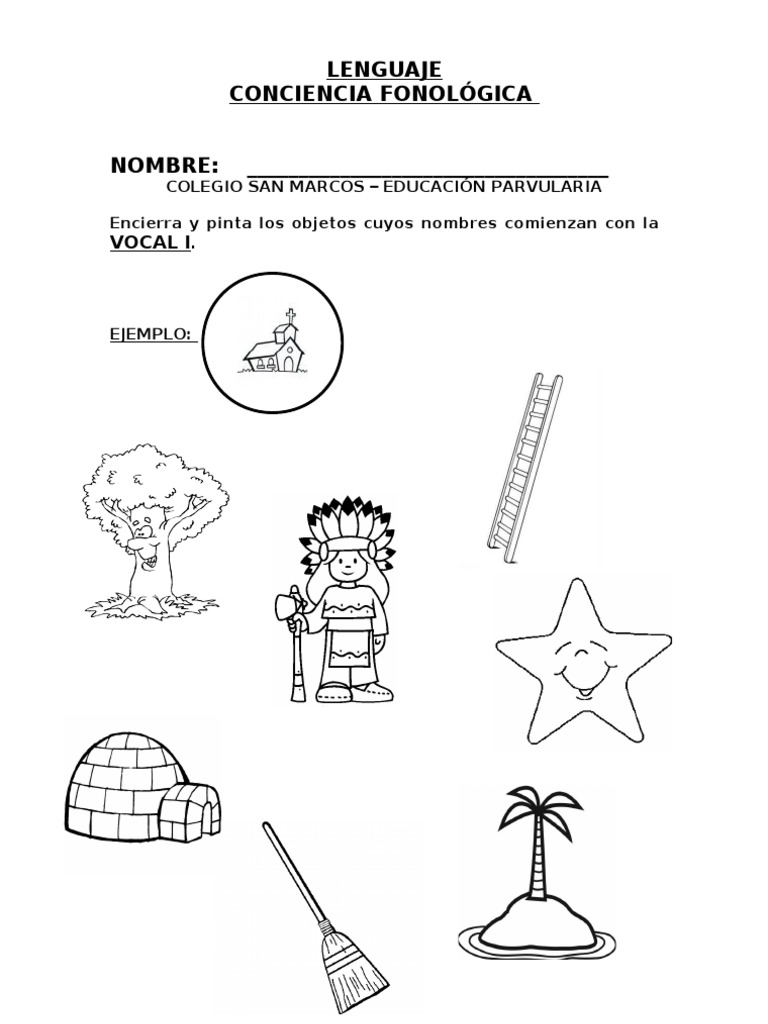 LENGUAJE
CONCIENCIA FONOLÓGICA

NOMBRE: ______________________________
COLEGIO SAN MARCOS – EDUCACIÓN PARVULARIA

Encierra y pinta los objetos cuyos nombres comienzan con la VOCAL I.

EJEMPLO: